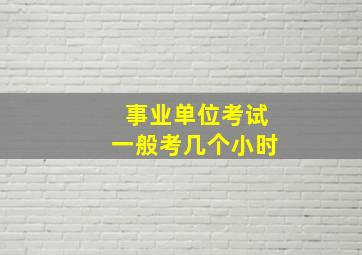 事业单位考试
一般考几个小时